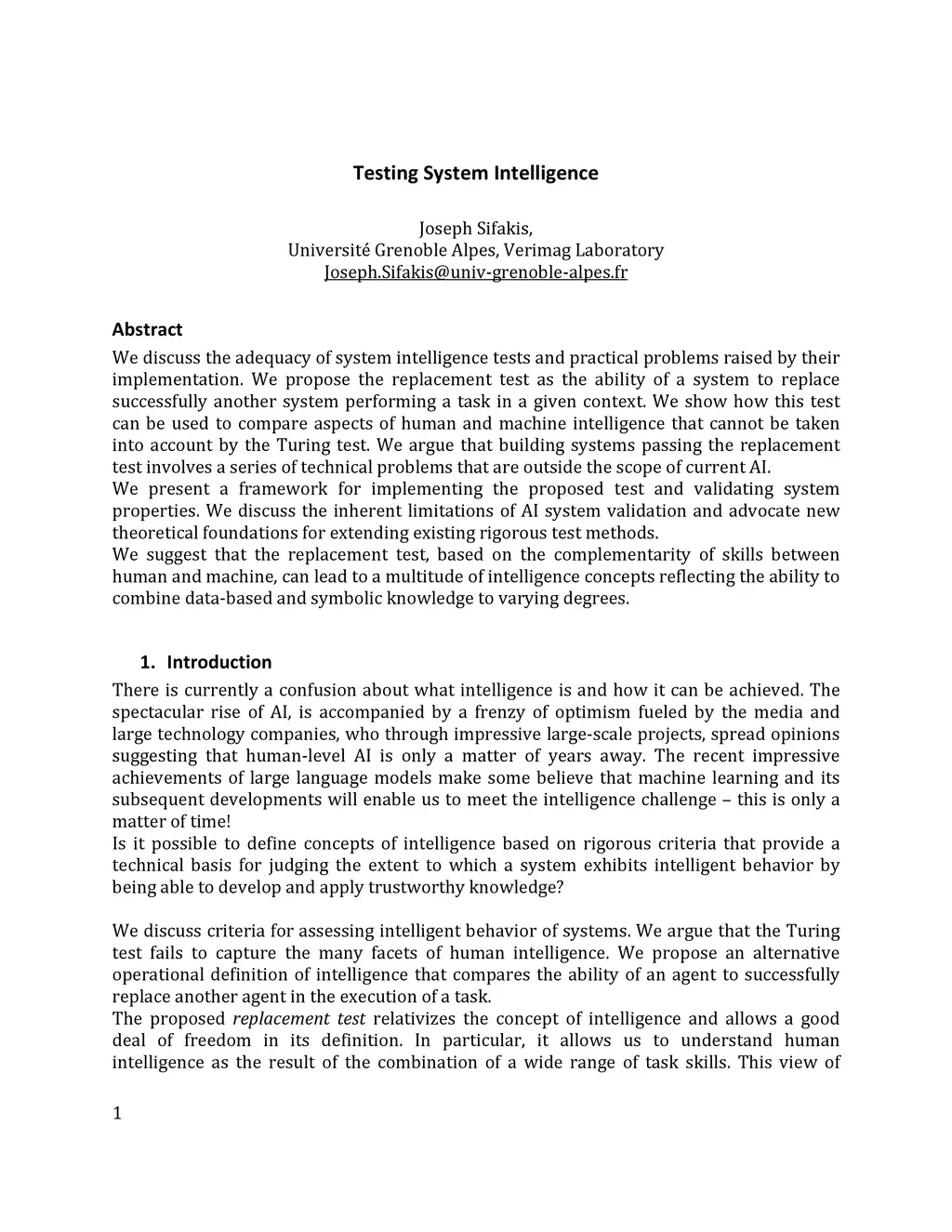 Testing System Intelligence

Joseph Sifakis,
Université Grenoble Alpes, Verimag Laboratory
Joseph.Sifakis@univ-grenoble-alpes.fr

Abstract
We discuss the adequacy of system intelligence tests and practical problems raised by their implementation. We propose the replacement test as the ability of a system to replace successfully another system performing a task in a given context. We show how this test can be used to compare aspects of human and machine intelligence that cannot be taken into account by the Turing test. We argue that building systems passing the replacement test involves a series of technical problems that are outside the scope of current AI.
We present a framework for implementing the proposed test and validating system properties. We discuss the inherent limitations of AI system validation and advocate new theoretical foundations for extending existing rigorous test methods.
We suggest that the replacement test, based on the complementarity of skills between human and machine, can lead to a multitude of intelligence concepts reflecting the ability to combine data-based and symbolic knowledge to varying degrees.

1. Introduction
There is currently a confusion about what intelligence is and how it can be achieved. The spectacular rise of AI, is accompanied by a frenzy of optimism fueled by the media and large technology companies, who through impressive large-scale projects, spread opinions suggesting that human-level AI is only a matter of years away. The recent impressive achievements of large language models make some believe that machine learning and its subsequent developments will enable us to meet the intelligence challenge – this is only a matter of time!
Is it possible to define concepts of intelligence based on rigorous criteria that provide a technical basis for judging the extent to which a system exhibits intelligent behavior by being able to develop and apply trustworthy knowledge?

We discuss criteria for assessing intelligent behavior of systems. We argue that the Turing test fails to capture the many facets of human intelligence. We propose an alternative operational definition of intelligence that compares the ability of an agent to successfully replace another agent in the execution of a task.
The proposed replacement test relativizes the concept of intelligence and allows a good deal of freedom in its definition. In particular, it allows us to understand human intelligence as the result of the combination of a wide range of task skills. This view of

1